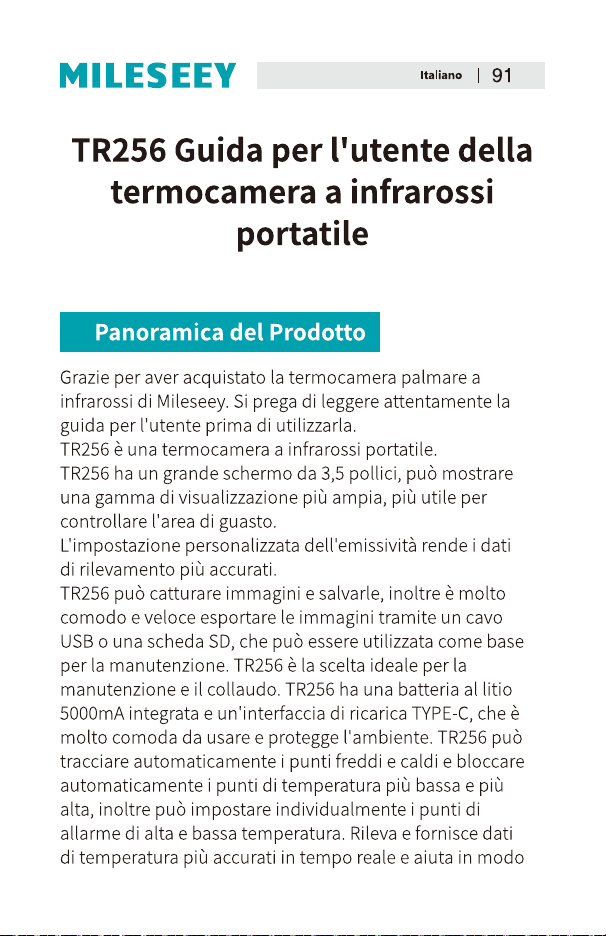 MILESEEY

Italiano | 91

TR256 Guida per l'utente della termocamera a infrarossi portatile

Panoramica del Prodotto

Grazie per aver acquistato la termocamera palmare a infrarossi di Mileseey. Si prega di leggere attentamente la guida per l'utente prima di utilizzarla.
TR256 è una termocamera a infrarossi portatile.
TR256 ha un grande schermo da 3,5 pollici, può mostrare una gamma di visualizzazione più ampia, più utile per controllare l'area di guasto.
L'impostazione personalizzata dell'emissività rende i dati di rilevamento più accurati.
TR256 può catturare immagini e salvarle, inoltre è molto comodo e veloce esportare le immagini tramite un cavo USB o una scheda SD, che può essere utilizzata come base per la manutenzione. TR256 è la scelta ideale per la manutenzione e il collaudo. TR256 ha una batteria al litio 5000mA integrata e un'interfaccia di ricarica TYPE-C, che è molto comoda da usare e protegge l'ambiente. TR256 può tracciare automaticamente i punti freddi e caldi e bloccare automaticamente i punti di temperatura più bassa e più alta, inoltre può impostare individualmente i punti di allarme di alta e bassa temperatura. Rileva e fornisce dati di temperatura più accurati in tempo reale e aiuta in modo